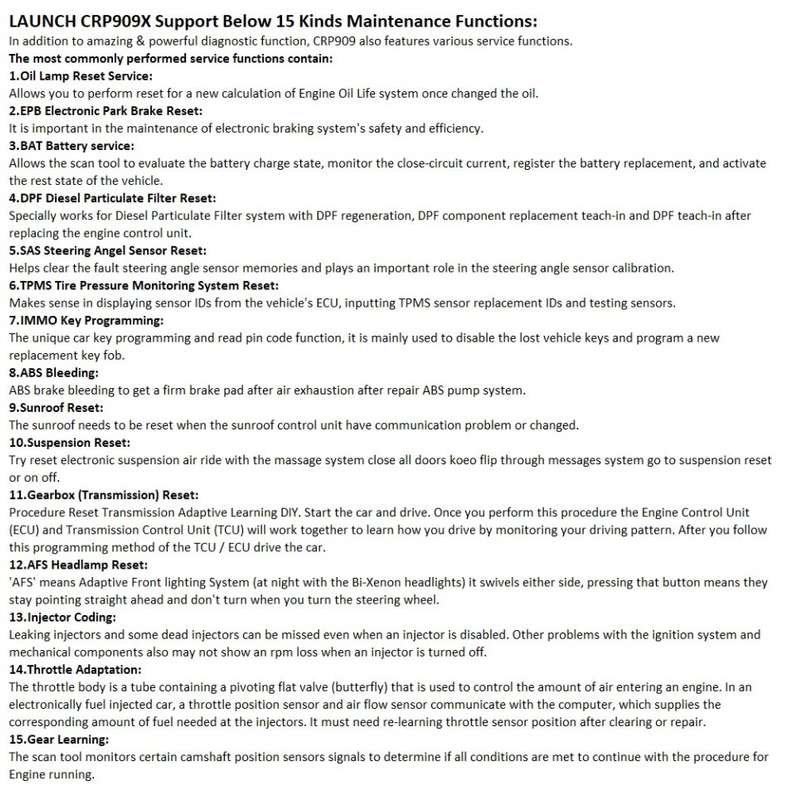 LAUNCH CRP909X Support Below 15 Kinds Maintenance Functions:
In addition to amazing & powerful diagnostic function, CRP909 also features various service functions.
The most commonly performed service functions contain:
1.Oil Lamp Reset Service:
Allows you to perform reset for a new calculation of Engine Oil Life system once changed the oil.
2.EPB Electronic Park Brake Reset:
It is important in the maintenance of electronic braking system's safety and efficiency.
3.BAT Battery service:
Allows the scan tool to evaluate the battery charge state, monitor the close-circuit current, register the battery replacement, and activate the rest state of the vehicle.
4.DPF Diesel Particulate Filter Reset:
Specially works for Diesel Particulate Filter system with DPF regeneration, DPF component replacement teach-in and DPF teach-in after replacing the engine control unit.
5.SAS Steering Angel Sensor Reset:
Helps clear the fault steering angle sensor memories and plays an important role in the steering angle sensor calibration.
6.TPMS Tire Pressure Monitoring System Reset:
Makes sense in displaying sensor IDs from the vehicle's ECU, inputting TPMS sensor replacement IDs and testing sensors.
7.IMMO Key Programming:
The unique car key programming and read pin code function, it is mainly used to disable the lost vehicle keys and program a new replacement key fob.
8.ABS Bleeding:
ABS brake bleeding to get a firm brake pad after air exhaustion after repair ABS pump system.
9.Sunroof Reset:
The sunroof needs to be reset when the sunroof control unit have communication problem or changed.
10.Suspension Reset:
Try reset electronic suspension air ride with the massage system close all doors koeo flip through messages system go to suspension reset or on off.
11.Gearbox (Transmission) Reset:
Procedure Reset Transmission Adaptive Learning DIY. Start the car and drive. Once you perform this procedure the Engine Control Unit (ECU) and Transmission Control Unit (TCU) will work together to learn how you drive by monitoring your driving pattern. After you follow this programming method of the TCU / ECU drive the car.
12.AFS Headlamp Reset:
'AFS' means Adaptive Front lighting System (at night with the Bi-Xenon headlights) it swivels either side, pressing that button means they stay pointing straight ahead and don't turn when you turn the steering wheel.
13.Injector Coding:
Leaking injectors and some dead injectors can be missed even when an injector is disabled. Other problems with the ignition system and mechanical components also may not show an rpm loss when an injector is turned off.
14.Throttle Adaptation:
The throttle body is a tube containing a pivoting flat valve (butterfly) that is used to control the amount of air entering an engine. In an electronically fuel injected car, a throttle position sensor and air flow sensor communicate with the computer, which supplies the corresponding amount of fuel needed at the injectors. It must need re-learning throttle sensor position after clearing or repair.
15.Gear Learning:
The scan tool monitors certain camshaft position sensors signals to determine if all conditions are met to continue with the procedure for Engine running.